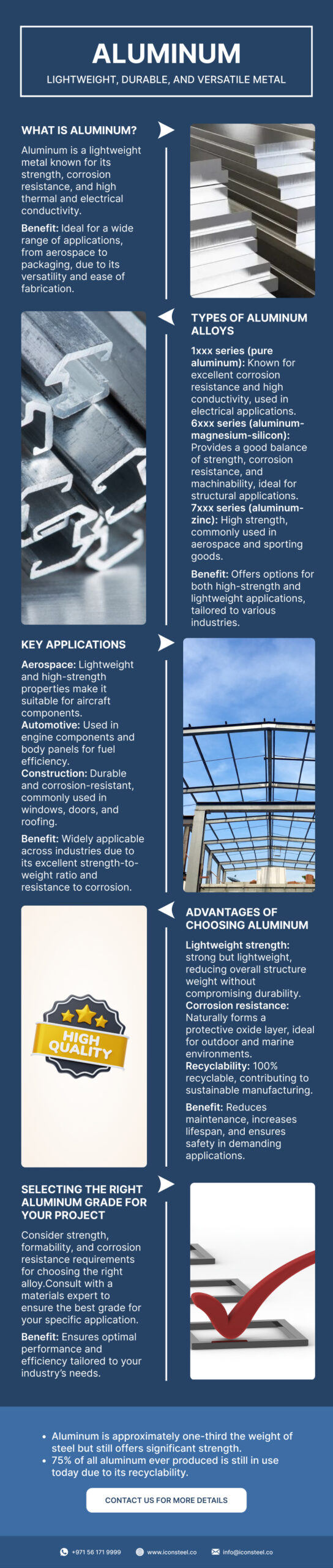 ALUMINUM
LIGHTWEIGHT, DURABLE, AND VERSATILE METAL

WHAT IS ALUMINUM?

Aluminum is a lightweight metal known for its strength, corrosion resistance, and high thermal and electrical conductivity.

Benefit: Ideal for a wide range of applications, from aerospace to packaging, due to its versatility and ease of fabrication.

TYPES OF ALUMINUM ALLOYS

1xxx series (pure aluminum): Known for excellent corrosion resistance and high conductivity, used in electrical applications.
6xxx series (aluminum-magnesium-silicon): Provides a good balance of strength, corrosion resistance, and machinability, ideal for structural applications.
7xxx series (aluminum-zinc): High strength, commonly used in aerospace and sporting goods.

Benefit: Offers options for both high-strength and lightweight applications, tailored to various industries.

KEY APPLICATIONS

Aerospace: Lightweight and high-strength properties make it suitable for aircraft components.
Automotive: Used in engine components and body panels for fuel efficiency.
Construction: Durable and corrosion-resistant, commonly used in windows, doors, and roofing.

Benefit: Widely applicable across industries due to its excellent strength-to-weight ratio and resistance to corrosion.

HIGH QUALITY

ADVANTAGES OF CHOOSING ALUMINUM

Lightweight strength: strong but lightweight, reducing overall structure weight without compromising durability.
Corrosion resistance: Naturally forms a protective oxide layer, ideal for outdoor and marine environments.
Recyclability: 100% recyclable, contributing to sustainable manufacturing.

Benefit: Reduces maintenance, increases lifespan, and ensures safety in demanding applications.

SELECTING THE RIGHT ALUMINUM GRADE FOR YOUR PROJECT

Consider strength, formability, and corrosion resistance requirements for choosing the right alloy.Consult with a materials expert to ensure the best grade for your specific application.

Benefit: Ensures optimal performance and efficiency tailored to your industry's needs.

• Aluminum is approximately one-third the weight of steel but still offers significant strength.
• 75% of all aluminum ever produced is still in use today due to its recyclability.

CONTACT US FOR MORE DETAILS

+971 56 171 9999 www.iconsteel.co info@iconsteel.co